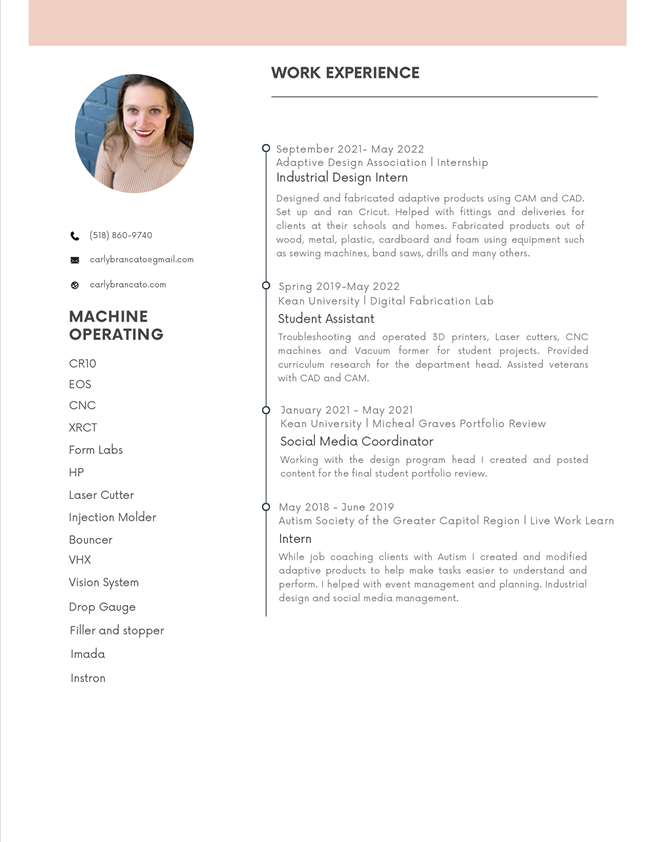 (518) 860-9740

carlybrancato@gmail.com

carlybrancato.com

MACHINE OPERATING

CR10

EOS

CNC

XRCT

Form Labs

HP

Laser Cutter

Injection Molder

Bouncer

VHX

Vision System

Drop Gauge

Filler and stopper

Imada

Instron

WORK EXPERIENCE

September 2021- May 2022
Adaptive Design Association | Internship
Industrial Design Intern

Designed and fabricated adaptive products using CAM and CAD. Set up and ran Cricut. Helped with fittings and deliveries for clients at their schools and homes. Fabricated products out of wood, metal, plastic, cardboard and foam using equipment such as sewing machines, band saws, drills and many others.

Spring 2019-May 2022
Kean University | Digital Fabrication Lab
Student Assistant

Troubleshooting and operated 3D printers, Laser cutters, CNC machines and Vacuum former for student projects. Provided curriculum research for the department head. Assisted veterans with CAD and CAM.

January 2021 - May 2021
Kean University | Micheal Graves Portfolio Review
Social Media Coordinator

Working with the design program head I created and posted content for the final student portfolio review.

May 2018 - June 2019
Autism Society of the Greater Capitol Region | Live Work Learn
Intern

While job coaching clients with Autism I created and modified adaptive products to help make tasks easier to understand and perform. I helped with event management and planning. Industrial design and social media management.